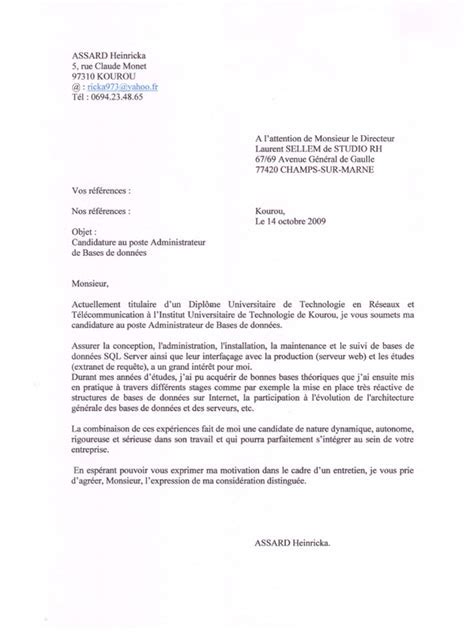 ASSARD Heinricka
5, rue Claude Monet
97310 KOUROU
@ : ricka973@yahoo.fr
Tél : 0694.23.48.65

A l'attention de Monsieur le Directeur
Laurent SELLEM de STUDIO RH
67/69 Avenue Général de Gaulle
77420 CHAMPS-SUR-MARNE

Vos références :

Nos références :

Kourou,
Le 14 octobre 2009

Objet :
Candidature au poste Administrateur de Bases de données

Monsieur,

Actuellement titulaire d'un Diplôme Universitaire de Technologie en Réseaux et Télécommunication à l'Institut Universitaire de Technologie de Kourou, je vous soumets ma candidature au poste Administrateur de Bases de données.

Assurer la conception, l'administration, l'installation, la maintenance et le suivi de bases de données SQL Server ainsi que leur interfaçage avec la production (serveur web) et les études (extranet de requête), a un grand intérêt pour moi.
Durant mes années d'études, j'ai pu acquérir de bonnes bases théoriques que j'ai ensuite mis en pratique à travers différents stages comme par exemple la mise en place très réactive de structures de bases de données sur Internet, la participation à l'évolution de l'architecture générale des bases de données et des serveurs, etc.

La combinaison de ces expériences fait de moi une candidate de nature dynamique, autonome, rigoureuse et sérieuse dans son travail et qui pourra parfaitement s'intégrer au sein de votre entreprise.

En espérant pouvoir vous exprimer ma motivation dans le cadre d'un entretien, je vous prie d'agréer, Monsieur, l'expression de ma considération distinguée.

ASSARD Heinricka.